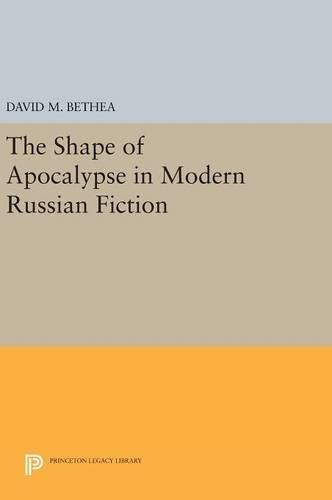 DAVID M. BETHEA

The Shape of Apocalypse in Modern Russian Fiction

PRINCETON LEGACY LIBRARY